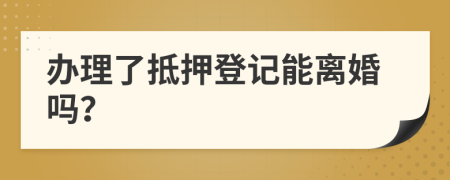 办理了抵押登记能离婚吗?